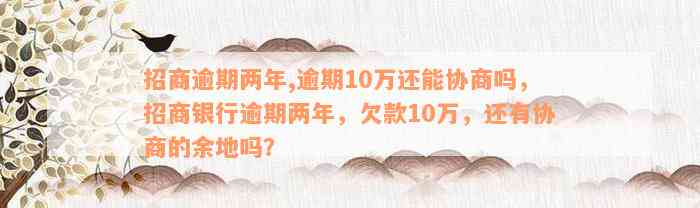 招商逾期两年,逾期10万还能协商吗，招商银行逾期两年，欠款10万，还有协商的余地吗?